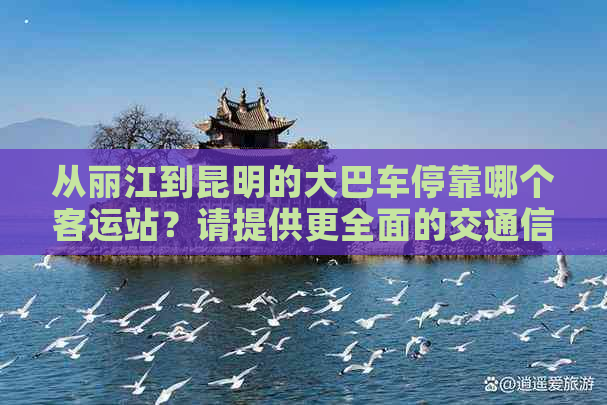 从丽江到昆明的大巴车停靠哪个客运站？请提供更全面的交通信

@逍遥爱旅游